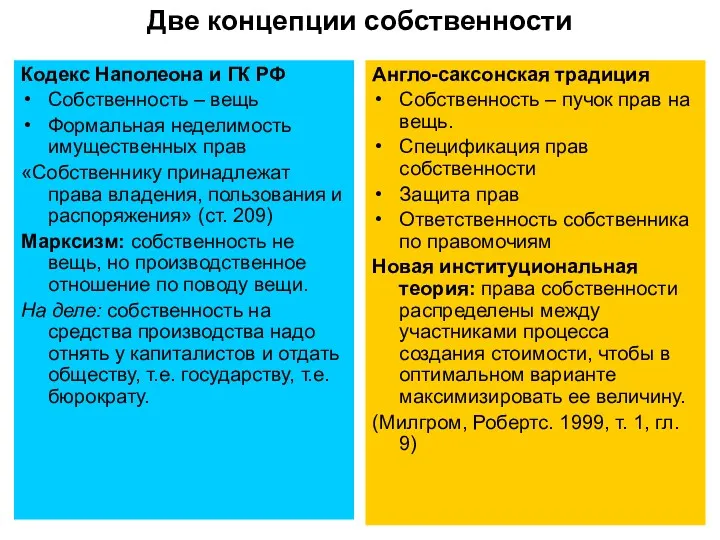 Две концепции собственности

Кодекс Наполеона и ГК РФ
• Собственность – вещь
• Формальная неделимость имущественных прав
«Собственнику принадлежат права владения, пользования и распоряжения» (ст. 209)
Марксизм: собственность не вещь, но производственное отношение по поводу вещи.
На деле: собственность на средства производства надо отнять у капиталистов и отдать обществу, т.е. государству, т.е. бюрократу.

Англо-саксонская традиция
• Собственность – пучок прав на вещь.
• Спецификация прав собственности
• Защита прав
• Ответственность собственника по правомочиям
Новая институциональная теория: права собственности распределены между участниками процесса создания стоимости, чтобы в оптимальном варианте максимизировать ее величину.
(Милгром, Робертс. 1999, т. 1, гл. 9)